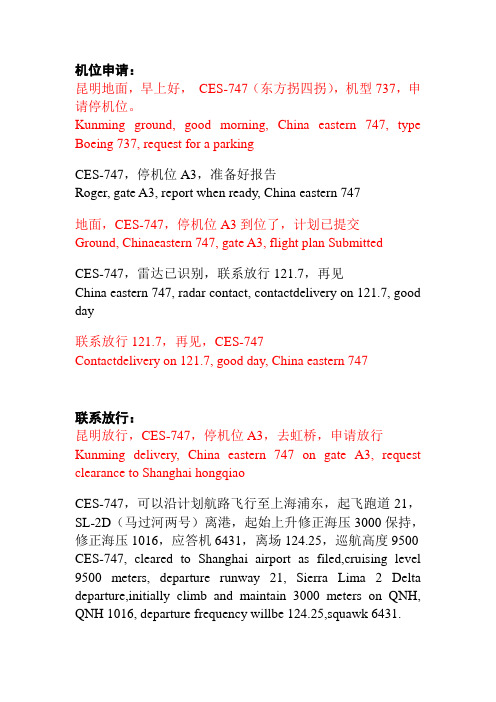 机位申请：
昆明地面，早上好， CES-747（东方拐四拐），机型 737，申请停机位。
Kunming ground, good morning, China eastern 747, type Boeing 737, request for a parking

CES-747，停机位 A3，准备好报告
Roger, gate A3, report when ready, China eastern 747

地面，CES-747，停机位 A3 到位了，计划已提交
Ground, Chinaeastern 747, gate A3, flight plan Submitted

CES-747，雷达已识别，联系放行 121.7，再见
China eastern 747, radar contact, contactdelivery on 121.7, good day

联系放行 121.7，再见，CES-747
Contactdelivery on 121.7, good day, China eastern 747

联系放行：
昆明放行，CES-747，停机位 A3，去虹桥，申请放行
Kunming delivery, China eastern 747 on gate A3, request clearance to Shanghai hongqiao

CES-747，可以沿计划航路飞行至上海浦东，起飞跑道 21，SL-2D（马过河两号）离港，起始上升修正海压 3000 保持，修正海压 1016，应答机 6431，离场 124.25，巡航高度 9500
CES-747, cleared to Shanghai airport as filed,cruising level 9500 meters, departure runway 21, Sierra Lima 2 Delta departure,initially climb and maintain 3000 meters on QNH, QNH 1016, departure frequency willbe 124.25,squawk 6431.